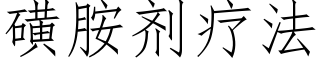 磺胺剂疗法